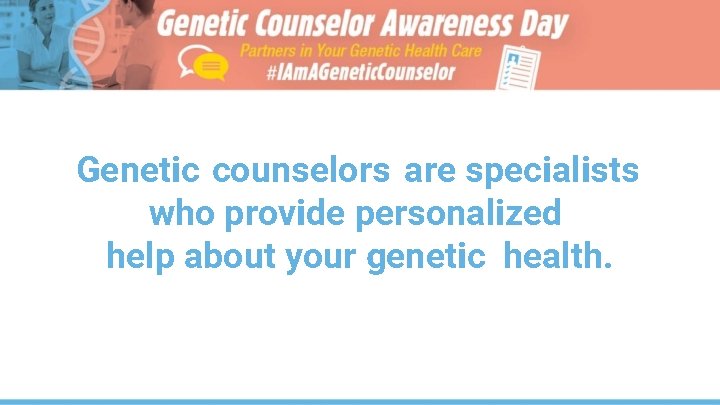 Genetic Counselor Awareness Day
Partners in Your Genetic Health Care
#IAmAGeneticCounselor

Genetic counselors are specialists who provide personalized help about your genetic health.